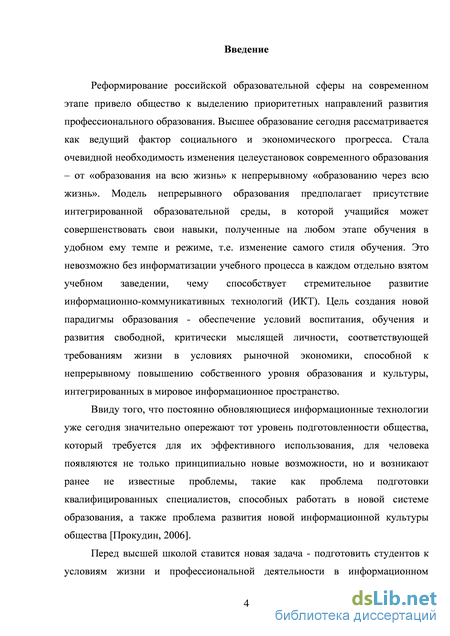 Введение

Реформирование российской образовательной сферы на современном этапе привело общество к выделению приоритетных направлений развития профессионального образования. Высшее образование сегодня рассматривается как ведущий фактор социального и экономического прогресса. Стала очевидной необходимость изменения целеустановок современного образования – от «образования на всю жизнь» к непрерывному «образованию через всю жизнь». Модель непрерывного образования предполагает присутствие интегрированной образовательной среды, в которой учащийся может совершенствовать свои навыки, полученные на любом этапе обучения в удобном ему темпе и режиме, т.е. изменение самого стиля обучения. Это невозможно без информатизации учебного процесса в каждом отдельно взятом учебном заведении, чему способствует стремительное развитие информационно-коммуникативных технологий (ИКТ). Цель создания новой парадигмы образования - обеспечение условий воспитания, обучения и развития свободной, критически мыслящей личности, соответствующей требованиям жизни в условиях рыночной экономики, способной к непрерывному повышению собственного уровня образования и культуры, интегрированных в мировое информационное пространство.

Ввиду того, что постоянно обновляющиеся информационные технологии уже сегодня значительно опережают тот уровень подготовленности общества, который требуется для их эффективного использования, для человека появляются не только принципиально новые возможности, но и возникают ранее не известные проблемы, такие как проблема подготовки квалифицированных специалистов, способных работать в новой системе образования, а также проблема развития новой информационной культуры общества [Прокудин, 2006].

Перед высшей школой ставится новая задача - подготовить студентов к условиям жизни и профессиональной деятельности в информационном

4

dsLib.net
библиотека диссертаций